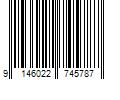 9 146022 745787